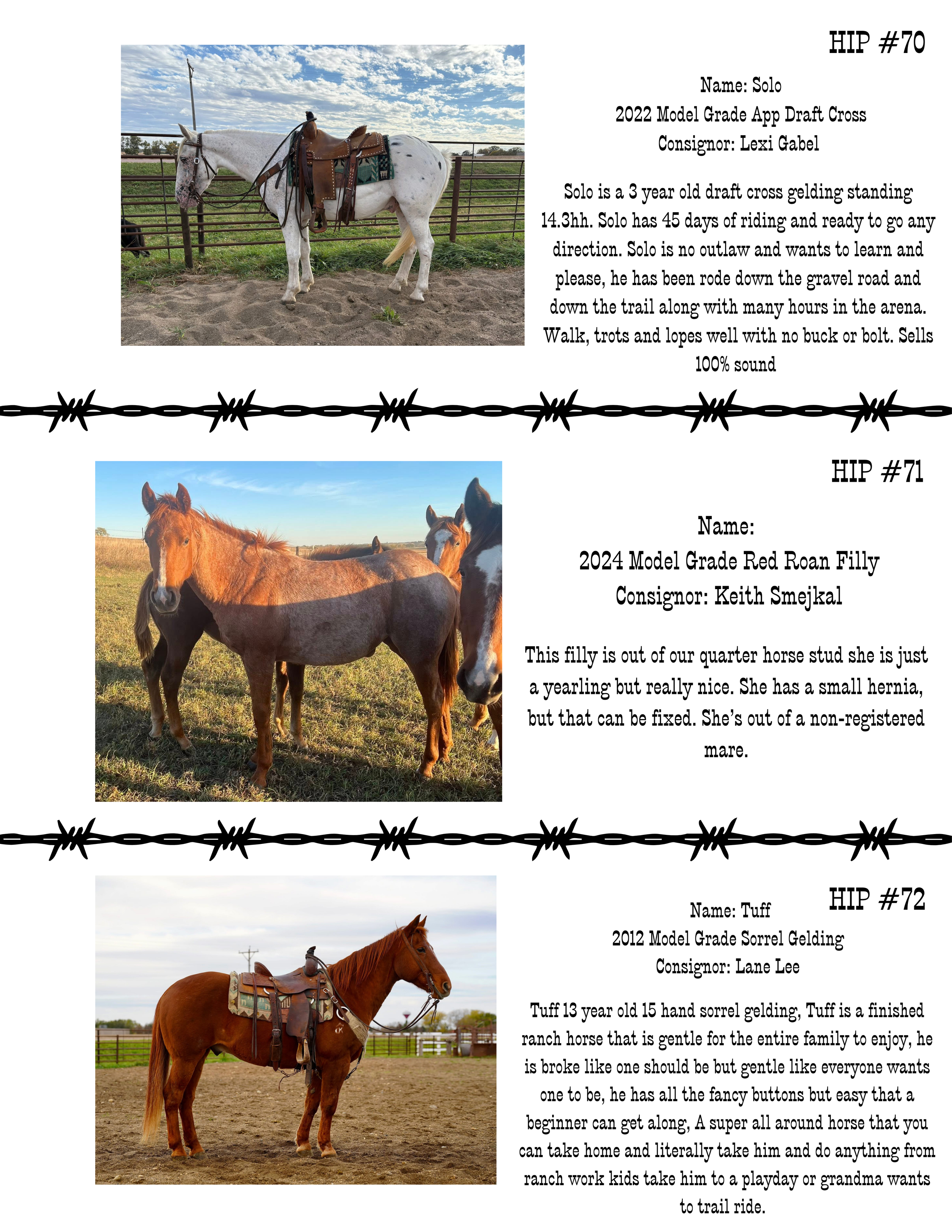 HIP #70

Name: Solo
2022 Model Grade App Draft Cross
Consignor: Lexi Gabel

Solo is a 3 year old draft cross gelding standing 14.3hh. Solo has 45 days of riding and ready to go any direction. Solo is no outlaw and wants to learn and please, he has been rode down the gravel road and down the trail along with many hours in the arena. Walk, trots and lopes well with no buck or bolt. Sells 100% sound

HIP #71

Name:
2024 Model Grade Red Roan Filly
Consignor: Keith Smejkal

This filly is out of our quarter horse stud she is just a yearling but really nice. She has a small hernia, but that can be fixed. She's out of a non-registered mare.

HIP #72

Name: Tuff
2012 Model Grade Sorrel Gelding
Consignor: Lane Lee

Tuff 13 year old 15 hand sorrel gelding, Tuff is a finished ranch horse that is gentle for the entire family to enjoy, he is broke like one should be but gentle like everyone wants one to be, he has all the fancy buttons but easy that a beginner can get along, A super all around horse that you can take home and literally take him and do anything from ranch work kids take him to a playday or grandma wants to trail ride.